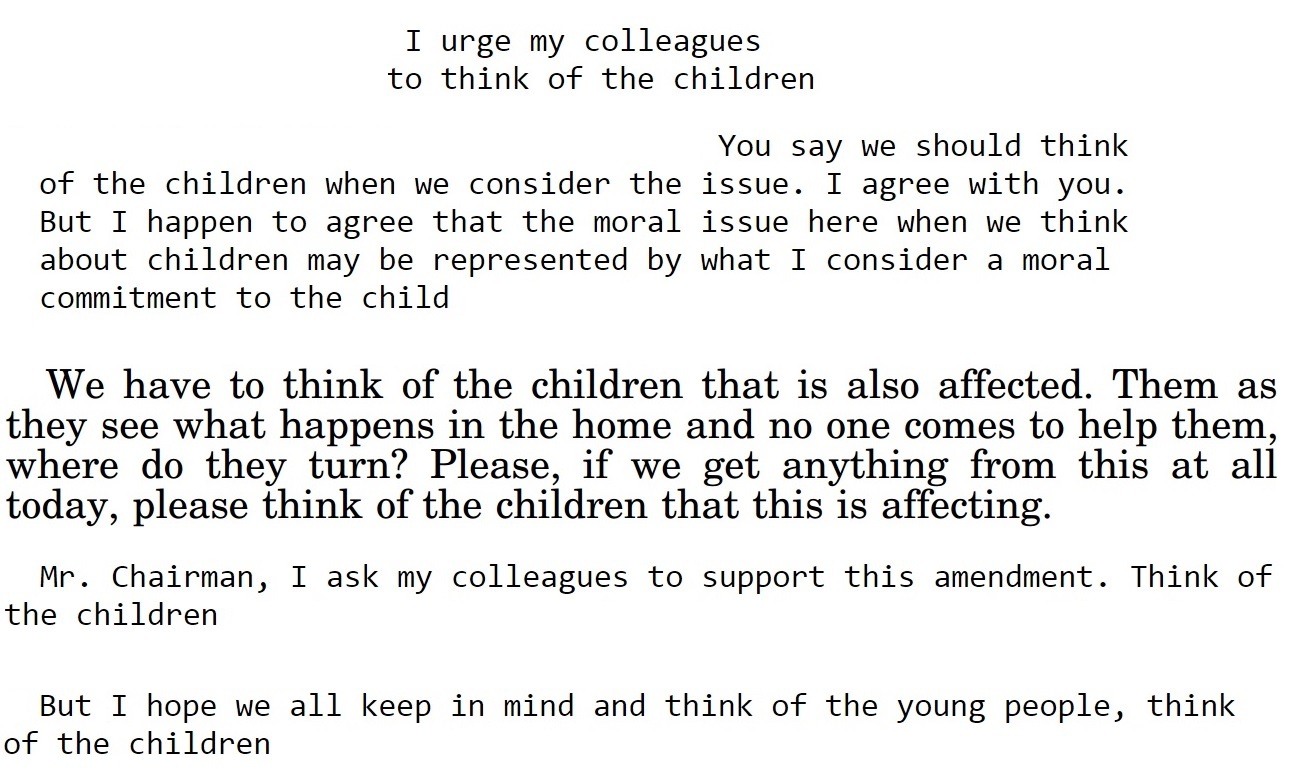 I urge my colleagues to think of the children

You say we should think of the children when we consider the issue. I agree with you. But I happen to agree that the moral issue here when we think about children may be represented by what I consider a moral commitment to the child

We have to think of the children that is also affected. Them as they see what happens in the home and no one comes to help them, where do they turn? Please, if we get anything from this at all today, please think of the children that this is affecting.

Mr. Chairman, I ask my colleagues to support this amendment. Think of the children

But I hope we all keep in mind and think of the young people, think of the children